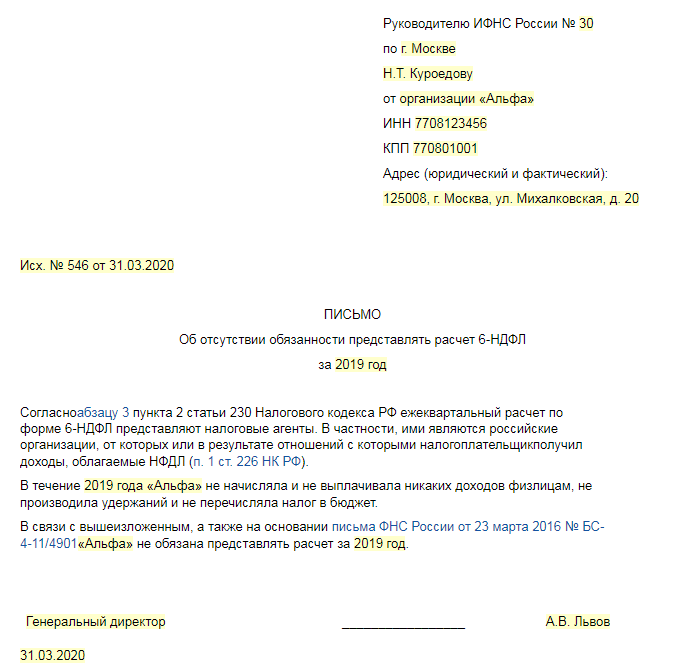 Руководителю ИФНС России № 30

по г. Москве

Н.Т. Куроедову

от организации «Альфа»

ИНН 7708123456

КПП 770801001

Адрес (юридический и фактический):

125008, г. Москва, ул. Михалковская, д. 20

Исх. № 546 от 31.03.2020

ПИСЬМО

Об отсутствии обязанности представлять расчет 6-НДФЛ

за 2019 год

Согласноабзацу 3 пункта 2 статьи 230 Налогового кодекса РФ ежеквартальный расчет по форме 6-НДФЛ представляют налоговые агенты. В частности, ими являются российские организации, от которых или в результате отношений с которыми налогоплательщикполучил доходы, облагаемые НФДЛ (п. 1 ст. 226 НК РФ).

В течение 2019 года «Альфа» не начисляла и не выплачивала никаких доходов физлицам, не производила удержаний и не перечисляла налог в бюджет.

В связи с вышеизложенным, а также на основании письма ФНС России от 23 марта 2016 № БС-4-11/4901«Альфа» не обязана представлять расчет за 2019 год.

Генеральный директор _________________ А.В. Львов

31.03.2020